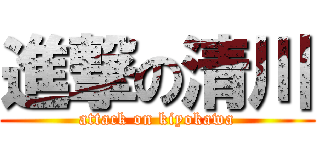 進撃の清川
attack on kiyokawa